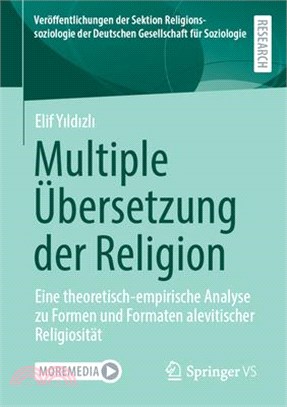 Veröffentlichungen der Sektion Religionssoziologie der Deutschen Gesellschaft für Soziologie

RESEARCH

Elif Yıldızlı

Multiple Übersetzung der Religion

Eine theoretisch-empirische Analyse zu Formen und Formaten alevitischer Religiosität

MOREMEDIA

Springer VS